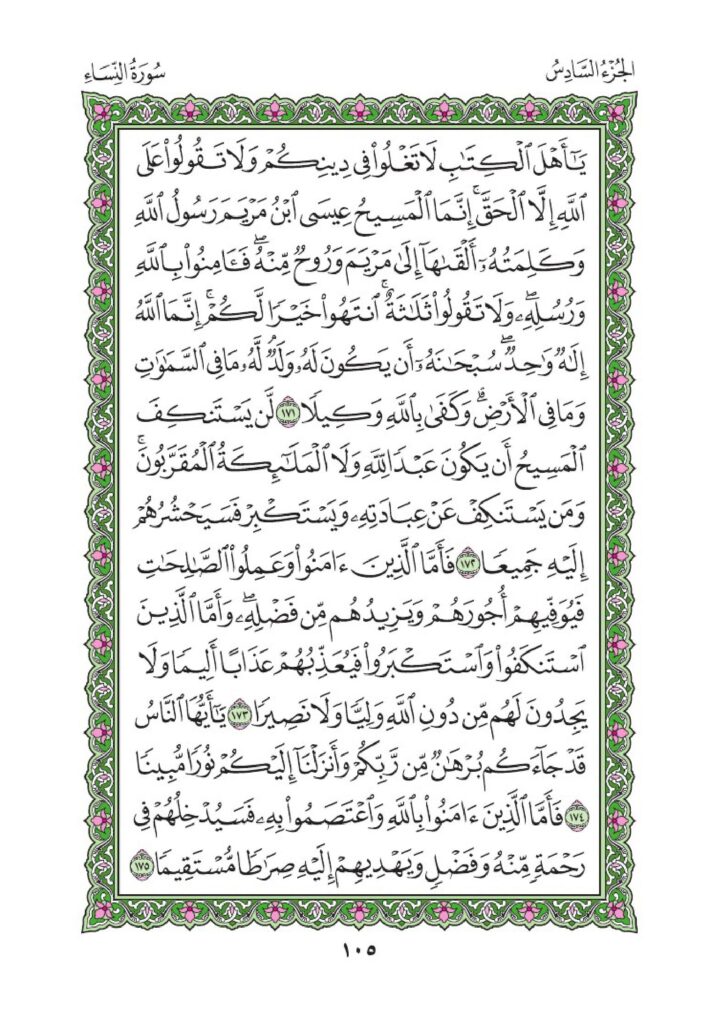 الجزء السادس سورة النساء

يَٰٓأَهۡلَ ٱلۡكِتَٰبِ لَا تَغۡلُواْ فِي دِينِكُمۡ وَلَا تَقُولُواْ عَلَى ٱللَّهِ إِلَّا ٱلۡحَقَّۚ إِنَّمَا ٱلۡمَسِيحُ عِيسَى ٱبۡنُ مَرۡيَمَ رَسُولُ ٱللَّهِ وَكَلِمَتُهُۥٓ أَلۡقَىٰهَآ إِلَىٰ مَرۡيَمَ وَرُوحٞ مِّنۡهُۖ فَـَٔامِنُواْ بِٱللَّهِ وَرُسُلِهِۦۖ وَلَا تَقُولُواْ ثَلَٰثَةٌۚ ٱنتَهُواْ خَيۡرٗا لَّكُمۡۚ إِنَّمَا ٱللَّهُ إِلَٰهٞ وَٰحِدٞۖ سُبۡحَٰنَهُۥٓ أَن يَكُونَ لَهُۥ وَلَدٞۘ لَّهُۥ مَا فِي ٱلسَّمَٰوَٰتِ وَمَا فِي ٱلۡأَرۡضِۗ وَكَفَىٰ بِٱللَّهِ وَكِيلٗا ١٧١ لَّن يَسۡتَنكِفَ ٱلۡمَسِيحُ أَن يَكُونَ عَبۡدٗا لِّلَّهِ وَلَا ٱلۡمَلَٰٓئِكَةُ ٱلۡمُقَرَّبُونَۚ وَمَن يَسۡتَنكِفۡ عَنۡ عِبَادَتِهِۦ وَيَسۡتَكۡبِرۡ فَسَيَحۡشُرُهُمۡ إِلَيۡهِ جَمِيعٗا ١٧٢ فَأَمَّا ٱلَّذِينَ ءَامَنُواْ وَعَمِلُواْ ٱلصَّٰلِحَٰتِ فَيُوَفِّيهِمۡ أُجُورَهُمۡ وَيَزِيدُهُم مِّن فَضۡلِهِۦۖ وَأَمَّا ٱلَّذِينَ ٱسۡتَنكَفُواْ وَٱسۡتَكۡبَرُواْ فَيُعَذِّبُهُمۡ عَذَابًا أَلِيمٗا وَلَا يَجِدُونَ لَهُم مِّن دُونِ ٱللَّهِ وَلِيّٗا وَلَا نَصِيرٗا ١٧٣ يَٰٓأَيُّهَا ٱلنَّاسُ قَدۡ جَآءَكُم بُرۡهَٰنٞ مِّن رَّبِّكُمۡ وَأَنزَلۡنَآ إِلَيۡكُمۡ نُورٗا مُّبِينٗا ١٧٤ فَأَمَّا ٱلَّذِينَ ءَامَنُواْ بِٱللَّهِ وَٱعۡتَصَمُواْ بِهِۦ فَسَيُدۡخِلُهُمۡ فِي رَحۡمَةٖ مِّنۡهُ وَفَضۡلٖ وَيَهۡدِيهِمۡ إِلَيۡهِ صِرَٰطٗا مُّسۡتَقِيمٗا ١٧٥

١٠٥